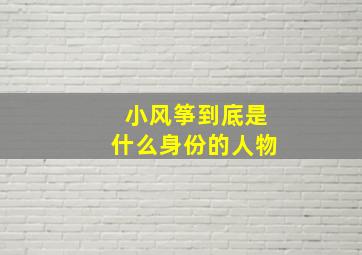 小风筝到底是
什么身份的人物